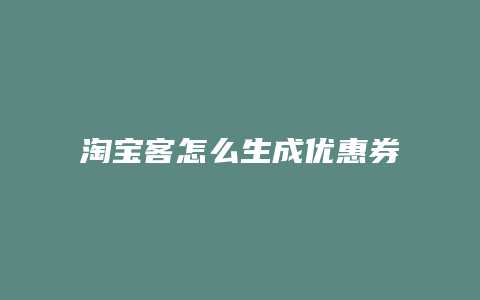 淘宝客怎么生成优惠券